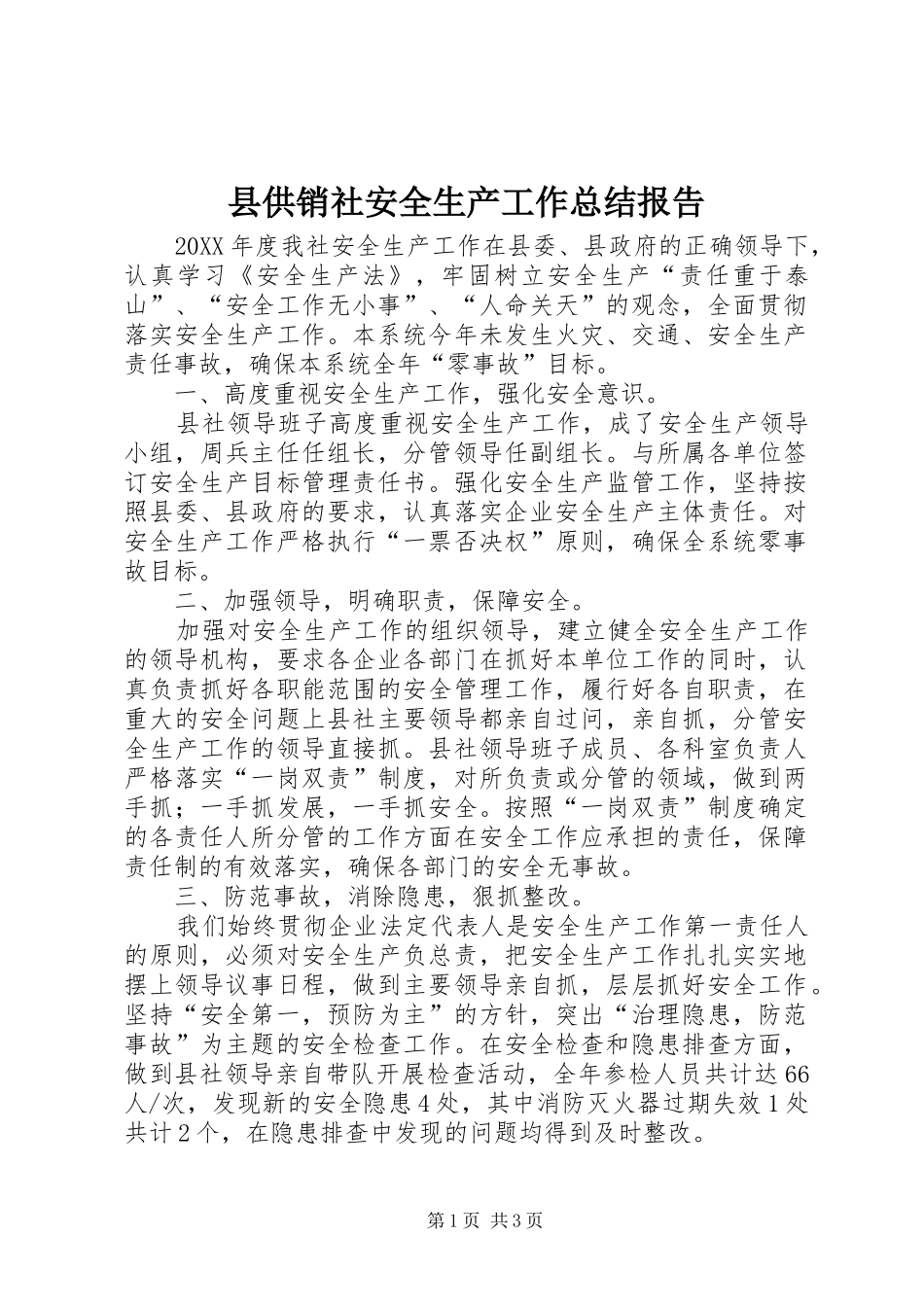 县供销社安全生产工作总结报告

20XX年度我社安全生产工作在县委、县政府的正确领导下，认真学习《安全生产法》，牢固树立安全生产“责任重于泰山”、“安全工作无小事”、“人命关天”的观念，全面贯彻落实安全生产工作。本系统今年未发生火灾、交通、安全生产责任事故，确保本系统全年“零事故”目标。

一、高度重视安全生产工作，强化安全意识。

县社领导班子高度重视安全生产工作，成了安全生产领导小组，周兵主任任组长，分管领导任副组长。与所属各单位签订安全生产目标管理责任书。强化安全生产监管工作，坚持按照县委、县政府的要求，认真落实企业安全生产主体责任。对安全生产工作严格执行“一票否决权”原则，确保全系统零事故目标。

二、加强领导，明确职责，保障安全。

加强对安全生产工作的组织领导，建立健全安全生产工作的领导机构，要求各企业各部门在抓好本单位工作的同时，认真负责抓好各职能范围的安全管理工作，履行好各自职责，在重大的安全问题上县社主要领导都亲自过问，亲自抓，分管安全生产工作的领导直接抓。县社领导班子成员、各科室负责人严格落实“一岗双责”制度，对所负责或分管的领域，做到两手抓；一手抓发展，一手抓安全。按照“一岗双责”制度确定的各责任人所分管的工作方面在安全工作应承担的责任，保障责任制的有效落实，确保各部门的安全无事故。

三、防范事故，消除隐患，狠抓整改。

我们始终贯彻企业法定代表人是安全生产工作第一责任人的原则，必须对安全生产负总责，把安全生产工作扎扎实实地摆上领导议事日程，做到主要领导亲自抓，层层抓好安全工作。坚持“安全第一，预防为主”的方针，突出“治理隐患，防范事故”为主题的安全检查工作。在安全检查和隐患排查方面，做到县社领导亲自带队开展检查活动，全年参检人员共计达66人/次，发现新的安全隐患4处，其中消防灭火器过期失效1处共计2个，在隐患排查中发现的问题均得到及时整改。

第1页 共3页